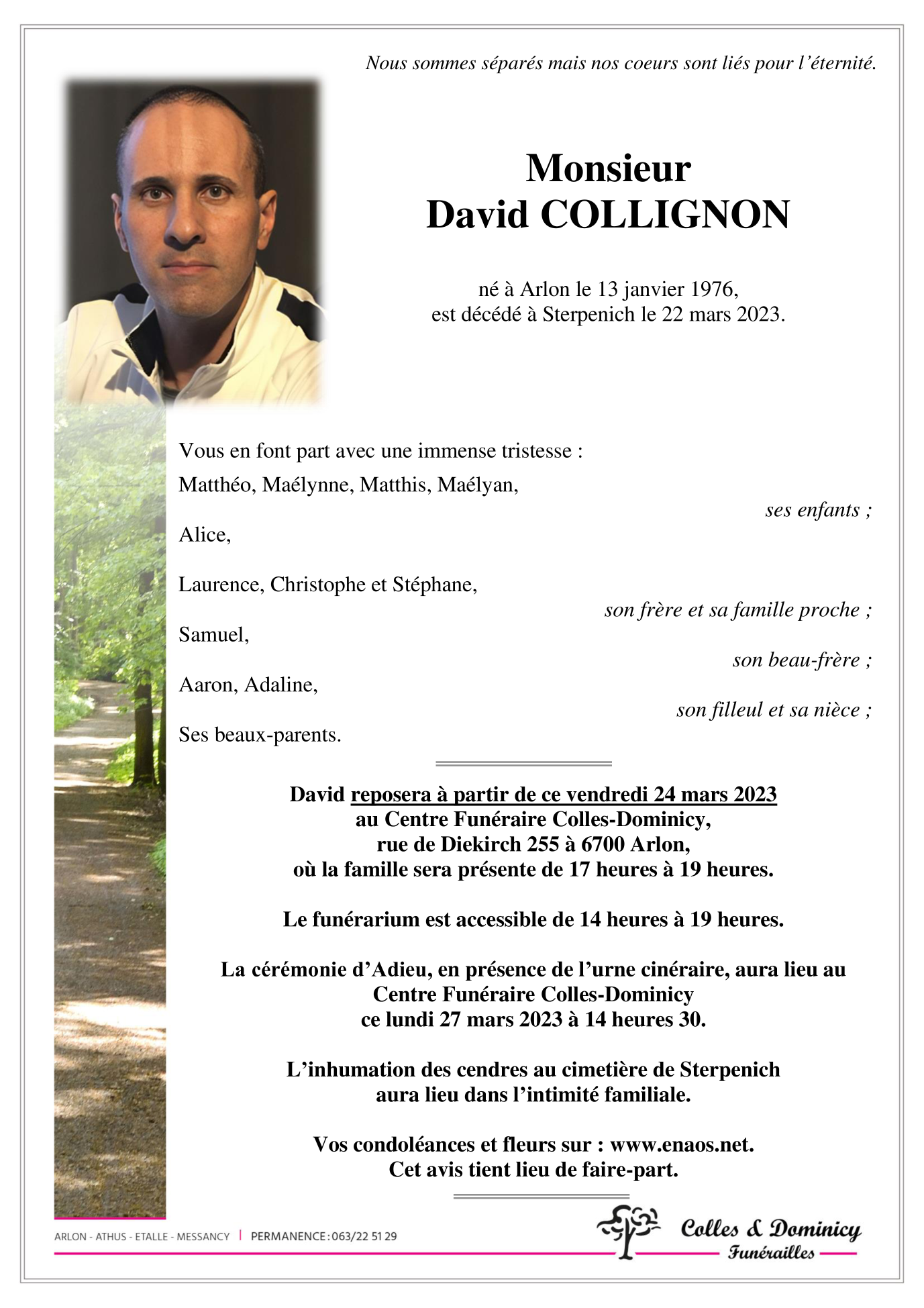 Nous sommes séparés mais nos coeurs sont liés pour l'éternité.

Monsieur
David COLLIGNON

né à Arlon le 13 janvier 1976,
est décédé à Sterpenich le 22 mars 2023.

Vous en font part avec une immense tristesse :

Matthéo, Maélynne, Matthis, Maélyan,
ses enfants ;

Alice,

Laurence, Christophe et Stéphane,
son frère et sa famille proche ;

Samuel,
son beau-frère ;

Aaron, Adaline,
son filleul et sa nièce ;

Ses beaux-parents.

David reposera à partir de ce vendredi 24 mars 2023
au Centre Funéraire Colles-Dominicy,
rue de Diekirch 255 à 6700 Arlon,
où la famille sera présente de 17 heures à 19 heures.

Le funérarium est accessible de 14 heures à 19 heures.

La cérémonie d'Adieu, en présence de l'urne cinéraire, aura lieu au
Centre Funéraire Colles-Dominicy
ce lundi 27 mars 2023 à 14 heures 30.

L'inhumation des cendres au cimetière de Sterpenich
aura lieu dans l'intimité familiale.

Vos condoléances et fleurs sur : www.enaos.net.
Cet avis tient lieu de faire-part.

ARLON - ATHUS - ETALLE - MESSANCY | PERMANENCE : 063/22 51 29

Colles & Dominicy
Funérailles